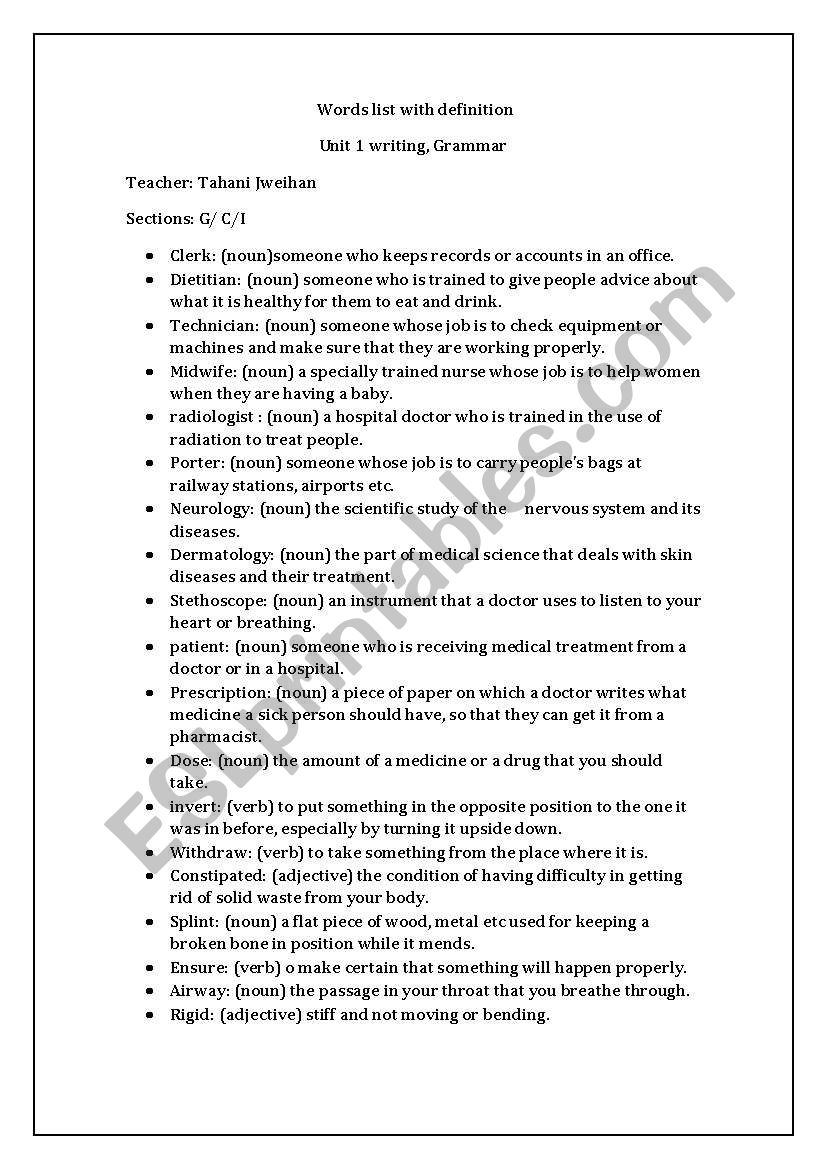 Words list with definition

Unit 1 writing, Grammar

Teacher: Tahani Jweihan

Sections: G/ C/I

- Clerk: (noun)someone who keeps records or accounts in an office.
- Dietitian: (noun) someone who is trained to give people advice about what it is healthy for them to eat and drink.
- Technician: (noun) someone whose job is to check equipment or machines and make sure that they are working properly.
- Midwife: (noun) a specially trained nurse whose job is to help women when they are having a baby.
- radiologist : (noun) a hospital doctor who is trained in the use of radiation to treat people.
- Porter: (noun) someone whose job is to carry people's bags at railway stations, airports etc.
- Neurology: (noun) the scientific study of the nervous system and its diseases.
- Dermatology: (noun) the part of medical science that deals with skin diseases and their treatment.
- Stethoscope: (noun) an instrument that a doctor uses to listen to your heart or breathing.
- patient: (noun) someone who is receiving medical treatment from a doctor or in a hospital.
- Prescription: (noun) a piece of paper on which a doctor writes what medicine a sick person should have, so that they can get it from a pharmacist.
- Dose: (noun) the amount of a medicine or a drug that you should take.
- invert: (verb) to put something in the opposite position to the one it was in before, especially by turning it upside down.
- Withdraw: (verb) to take something from the place where it is.
- Constipated: (adjective) the condition of having difficulty in getting rid of solid waste from your body.
- Splint: (noun) a flat piece of wood, metal etc used for keeping a broken bone in position while it mends.
- Ensure: (verb) o make certain that something will happen properly.
- Airway: (noun) the passage in your throat that you breathe through.
- Rigid: (adjective) stiff and not moving or bending.

ESLprintables.com